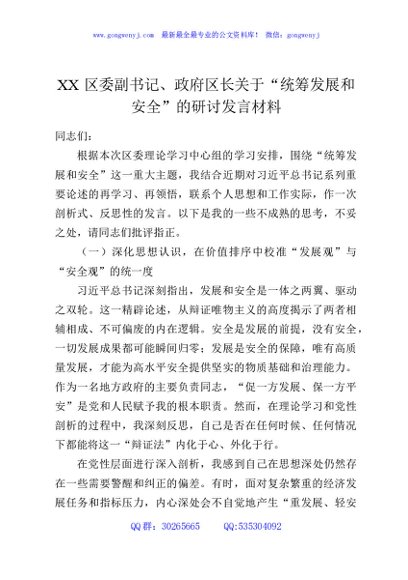 www.gongwenyj.com 最新最全最专业的公文资料库！ 微信：gongwenyj

XX 区委副书记、政府区长关于“统筹发展和安全”的研讨发言材料

同志们：

根据本次区委理论学习中心组的学习安排，围绕“统筹发展和安全”这一重大主题，我结合近期对习近平总书记系列重要论述的再学习、再领悟，联系个人思想和工作实际，作一次剖析式、反思性的发言。以下是我的一些不成熟的思考，不妥之处，请同志们批评指正。

（一）深化思想认识，在价值排序中校准“发展观”与“安全观”的统一度

习近平总书记深刻指出，发展和安全是一体之两翼、驱动之双轮。这一精辟论述，从辩证唯物主义的高度揭示了两者相辅相成、不可偏废的内在逻辑。安全是发展的前提，没有安全，一切发展成果都可能瞬间归零；发展是安全的保障，唯有高质量发展，才能为高水平安全提供坚实的物质基础和治理能力。作为一名地方政府的主要负责同志，“促一方发展、保一方平安”是党和人民赋予我的根本职责。然而，在理论学习和党性剖析的过程中，我深刻反思，自己是否在任何时候、任何情况下都能将这一“辩证法”内化于心、外化于行。

在党性层面进行深入剖析，我感到自己在思想深处仍然存在一些需要警醒和纠正的偏差。有时，面对复杂繁重的经济发展任务和指标压力，内心深处会不自觉地产生“重发展、轻安

QQ 群：30265665 QQ:535304092